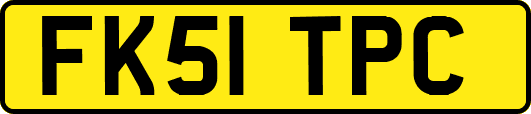 FK51 TPC